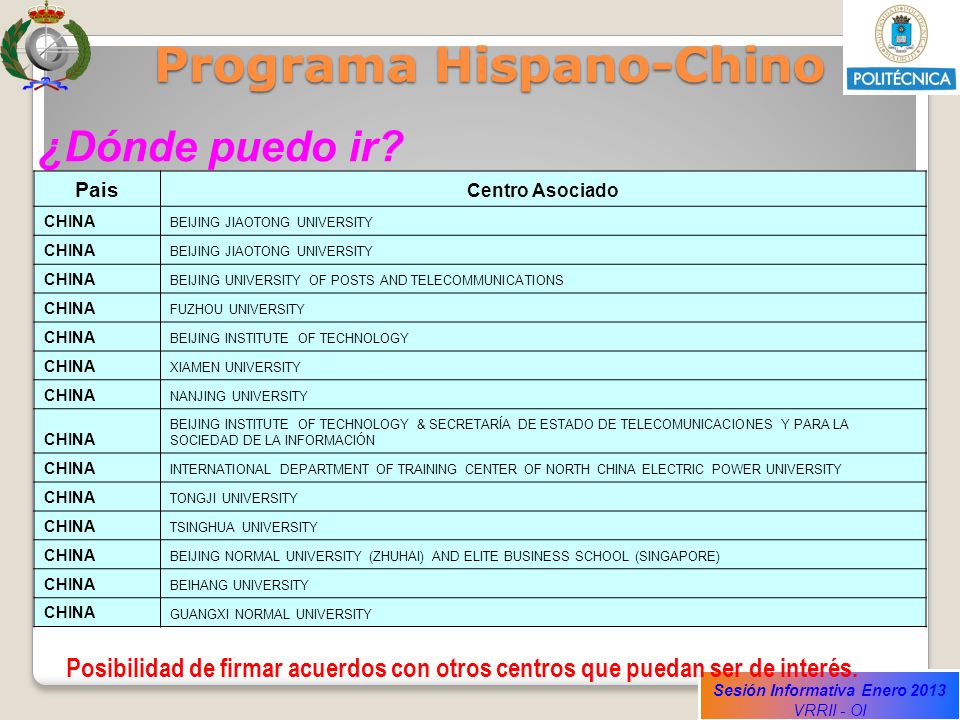 Programa Hispano-Chino

POLITÉCNICA

¿Dónde puedo ir?

| Pais | Centro Asociado |
|---|---|
| CHINA | BEIJING JIAOTONG UNIVERSITY |
| CHINA | BEIJING JIAOTONG UNIVERSITY |
| CHINA | BEIJING UNIVERSITY OF POSTS AND TELECOMMUNICATIONS |
| CHINA | FUZHOU UNIVERSITY |
| CHINA | BEIJING INSTITUTE OF TECHNOLOGY |
| CHINA | XIAMEN UNIVERSITY |
| CHINA | NANJING UNIVERSITY |
| CHINA | BEIJING INSTITUTE OF TECHNOLOGY & SECRETARÍA DE ESTADO DE TELECOMUNICACIONES Y PARA LA SOCIEDAD DE LA INFORMACIÓN |
| CHINA | INTERNATIONAL DEPARTMENT OF TRAINING CENTER OF NORTH CHINA ELECTRIC POWER UNIVERSITY |
| CHINA | TONGJI UNIVERSITY |
| CHINA | TSINGHUA UNIVERSITY |
| CHINA | BEIJING NORMAL UNIVERSITY (ZHUHAI) AND ELITE BUSINESS SCHOOL (SINGAPORE) |
| CHINA | BEIHANG UNIVERSITY |
| CHINA | GUANGXI NORMAL UNIVERSITY |

Posibilidad de firmar acuerdos con otros centros que puedan ser de interés.

Sesión Informativa Enero 2013
VRRII - OI